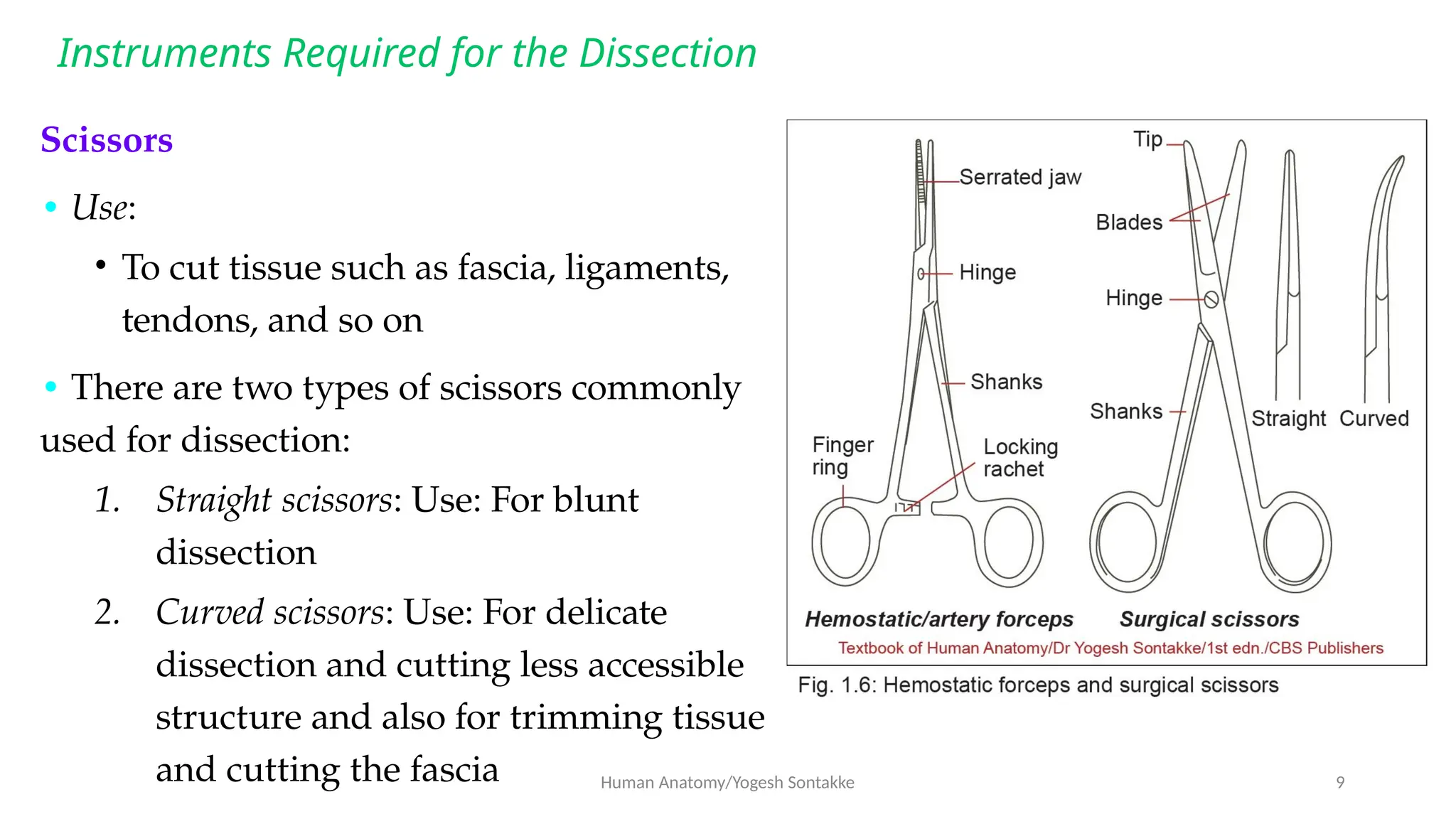 Instruments Required for the Dissection

Scissors

• Use:

• To cut tissue such as fascia, ligaments, tendons, and so on

• There are two types of scissors commonly used for dissection:

1. Straight scissors: Use: For blunt dissection

2. Curved scissors: Use: For delicate dissection and cutting less accessible structure and also for trimming tissue and cutting the fascia

Serrated jaw
Hinge
Shanks
Finger ring
Locking rachet
Tip
Blades
Hinge
Shanks
Straight
Curved
Hemostatic/artery forceps
Surgical scissors
Textbook of Human Anatomy/Dr Yogesh Sontakke/1st edn./CBS Publishers

Fig. 1.6: Hemostatic forceps and surgical scissors

Human Anatomy/Yogesh Sontakke

9